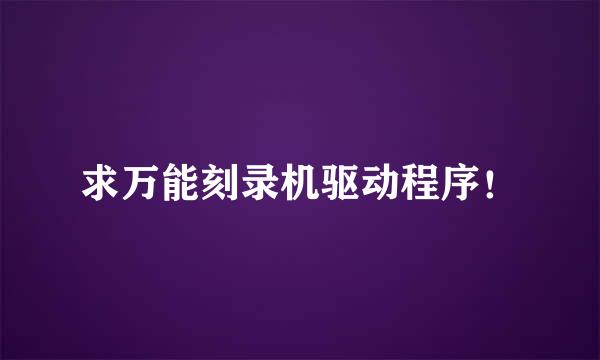 求万能刻录机驱动程序！